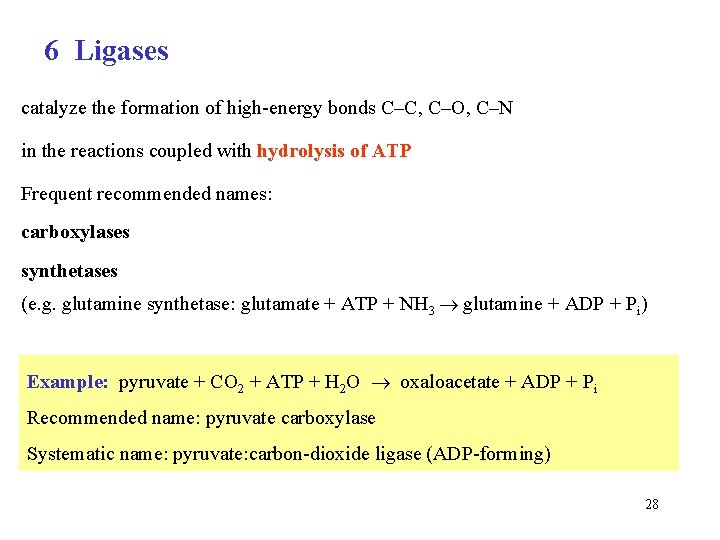 6 Ligases

catalyze the formation of high-energy bonds C–C, C–O, C–N

in the reactions coupled with hydrolysis of ATP

Frequent recommended names:

carboxylases

synthetases
(e.g. glutamine synthetase: glutamate + ATP + $NH_3$ $\rightarrow$ glutamine + ADP + $P_i$)

Example: pyruvate + $CO_2$ + ATP + $H_2O$ $\rightarrow$ oxaloacetate + ADP + $P_i$

Recommended name: pyruvate carboxylase

Systematic name: pyruvate:carbon-dioxide ligase (ADP-forming)

28